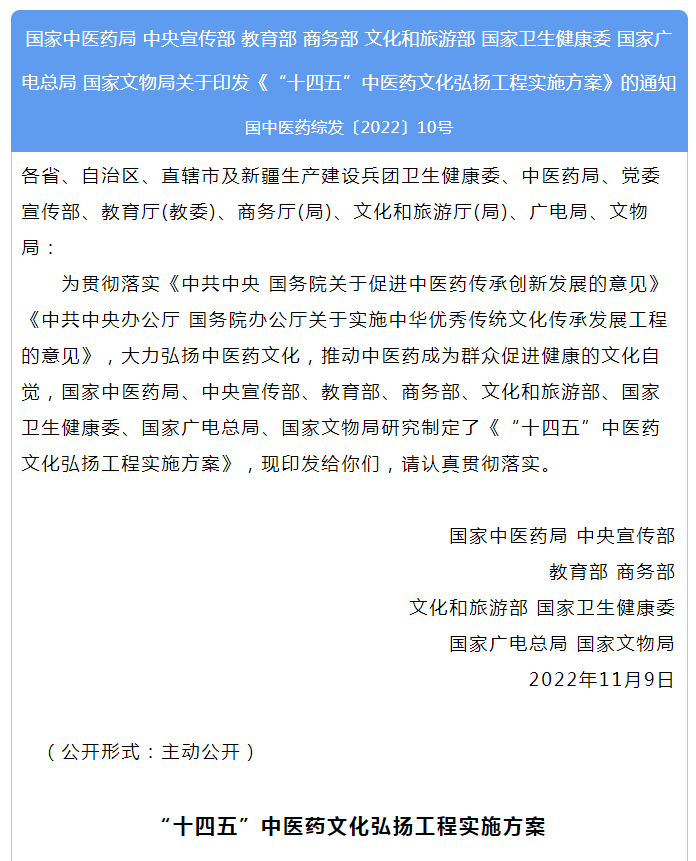 国家中医药局 中央宣传部 教育部 商务部 文化和旅游部 国家卫生健康委 国家广电总局 国家文物局关于印发《“十四五”中医药文化弘扬工程实施方案》的通知

国中医药综发〔2022〕10号

各省、自治区、直辖市及新疆生产建设兵团卫生健康委、中医药局、党委宣传部、教育厅(教委)、商务厅(局)、文化和旅游厅(局)、广电局、文物局：

为贯彻落实《中共中央 国务院关于促进中医药传承创新发展的意见》《中共中央办公厅 国务院办公厅关于实施中华优秀传统文化传承发展工程的意见》，大力弘扬中医药文化，推动中医药成为群众促进健康的文化自觉，国家中医药局、中央宣传部、教育部、商务部、文化和旅游部、国家卫生健康委、国家广电总局、国家文物局研究制定了《“十四五”中医药文化弘扬工程实施方案》，现印发给你们，请认真贯彻落实。

国家中医药局 中央宣传部
教育部 商务部
文化和旅游部 国家卫生健康委
国家广电总局 国家文物局
2022年11月9日

（公开形式：主动公开）

“十四五”中医药文化弘扬工程实施方案